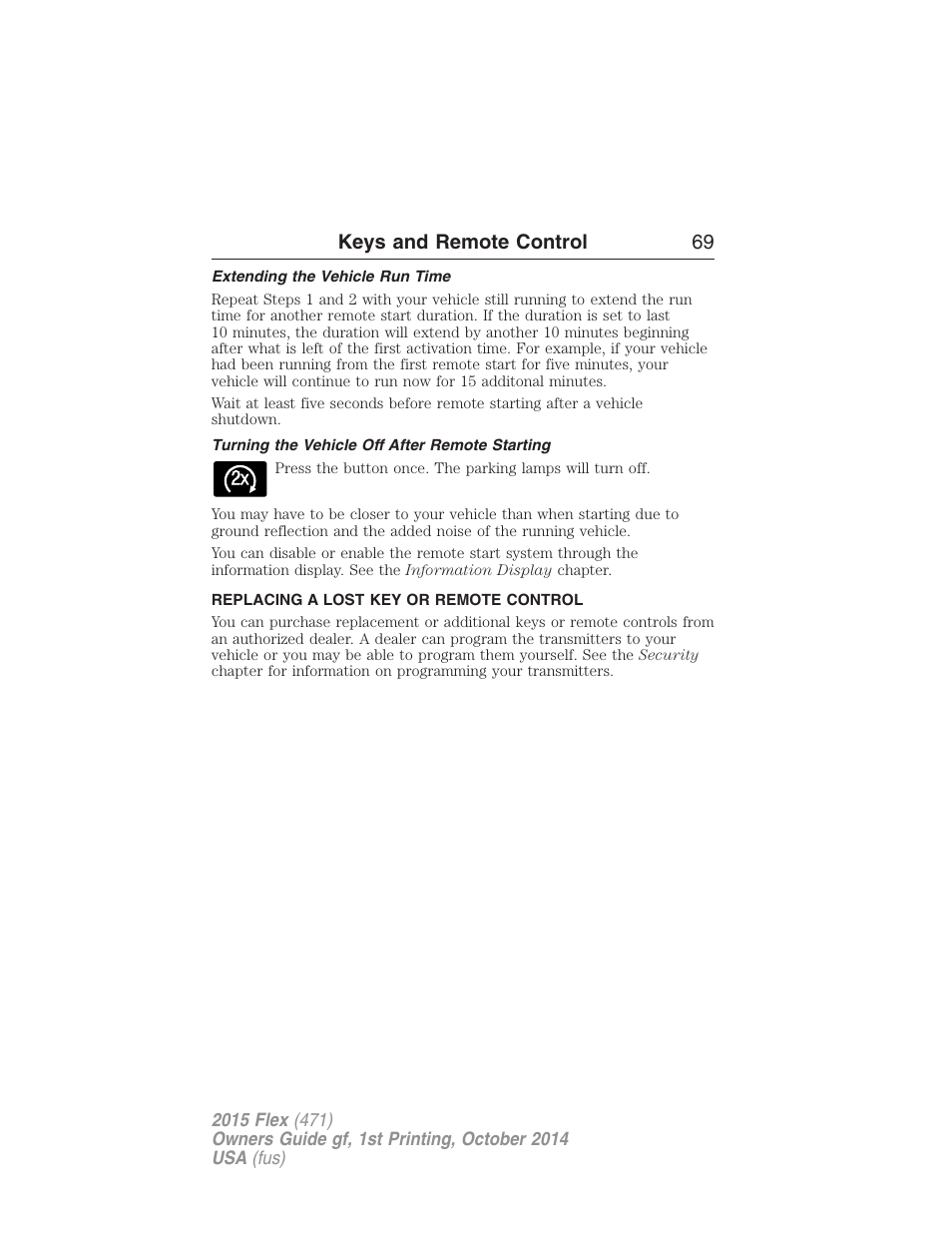 Keys and Remote Control 69

Extending the Vehicle Run Time

Repeat Steps 1 and 2 with your vehicle still running to extend the run time for another remote start duration. If the duration is set to last 10 minutes, the duration will extend by another 10 minutes beginning after what is left of the first activation time. For example, if your vehicle had been running from the first remote start for five minutes, your vehicle will continue to run now for 15 additonal minutes.

Wait at least five seconds before remote starting after a vehicle shutdown.

Turning the Vehicle Off After Remote Starting

2x

Press the button once. The parking lamps will turn off.

You may have to be closer to your vehicle than when starting due to ground reflection and the added noise of the running vehicle.

You can disable or enable the remote start system through the information display. See the Information Display chapter.

REPLACING A LOST KEY OR REMOTE CONTROL

You can purchase replacement or additional keys or remote controls from an authorized dealer. A dealer can program the transmitters to your vehicle or you may be able to program them yourself. See the Security chapter for information on programming your transmitters.

2015 Flex (471)
Owners Guide gf, 1st Printing, October 2014
USA (fus)